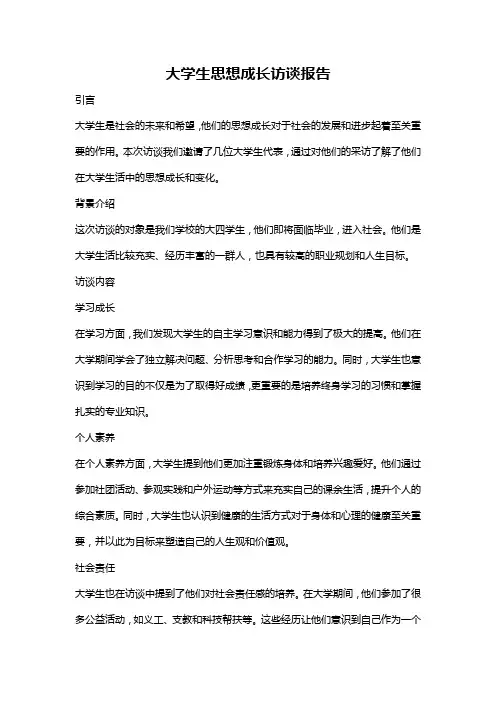 大学生思想成长访谈报告

引言

大学生是社会的未来和希望，他们的思想成长对于社会的发展和进步起着至关重要的作用。本次访谈我们邀请了几位大学生代表，通过对他们的采访了解了他们在大学生活中的思想成长和变化。

背景介绍

这次访谈的对象是我们学校的大四学生，他们即将面临毕业，进入社会。他们是大学生活比较充实、经历丰富的一群人，也具有较高的职业规划和人生目标。

访谈内容

学习成长

在学习方面，我们发现大学生的自主学习意识和能力得到了极大的提高。他们在大学期间学会了独立解决问题、分析思考和合作学习的能力。同时，大学生也意识到学习的目的不仅是为了取得好成绩，更重要的是培养终身学习的习惯和掌握扎实的专业知识。

个人素养

在个人素养方面，大学生提到他们更加注重锻炼身体和培养兴趣爱好。他们通过参加社团活动、参观实践和户外运动等方式来充实自己的课余生活，提升个人的综合素质。同时，大学生也认识到健康的生活方式对于身体和心理的健康至关重要，并以此为目标来塑造自己的人生观和价值观。

社会责任

大学生也在访谈中提到了他们对社会责任感的培养。在大学期间，他们参加了很多公益活动，如义工、支教和科技帮扶等。这些经历让他们意识到自己作为一个